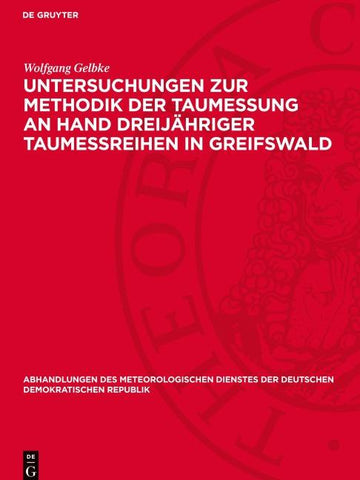 DE GRUYTER

Wolfgang Gelbke

UNTERSUCHUNGEN ZUR METHODIK DER TAUMESSUNG AN HAND DREIJÄHRIGER TAUMESSREIHEN IN GREIFSWALD

ABHANDLUNGEN DES METEOROLOGISCHEN DIENSTES DER DEUTSCHEN DEMOKRATISCHEN REPUBLIK

DE G